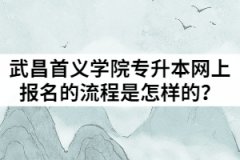 武昌首义学院专升本网上报名的流程是怎样的？